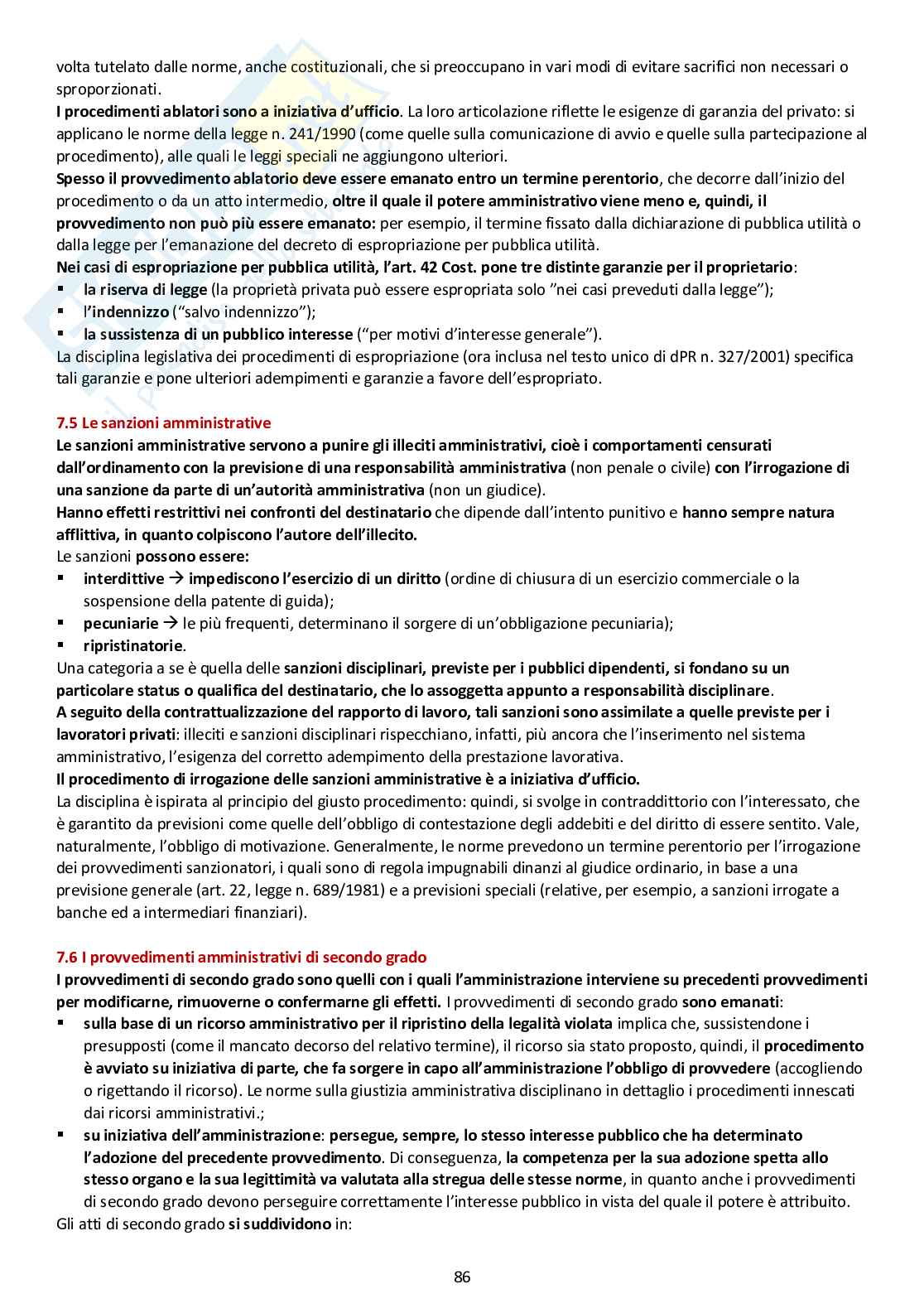 volta tutelato dalle norme, anche costituzionali, che si preoccupano in vari modi di evitare sacrifici non necessari o sproporzionati.
I procedimenti ablatori sono a iniziativa d'ufficio. La loro articolazione riflette le esigenze di garanzia del privato: si applicano le norme della legge n. 241/1990 (come quelle sulla comunicazione di avvio e quelle sulla partecipazione al procedimento), alle quali le leggi speciali ne aggiungono ulteriori.
Spesso il provvedimento ablatorio deve essere emanato entro un termine perentorio, che decorre dall'inizio del procedimento o da un atto intermedio, oltre il quale il potere amministrativo viene meno e, quindi, il provvedimento non può più essere emanato: per esempio, il termine fissato dalla dichiarazione di pubblica utilità o dalla legge per l'emanazione del decreto di espropriazione per pubblica utilità.
Nei casi di espropriazione per pubblica utilità, l'art. 42 Cost. pone tre distinte garanzie per il proprietario:
▪ la riserva di legge (la proprietà privata può essere espropriata solo "nei casi preveduti dalla legge");
▪ l'indennizzo ("salvo indennizzo");
▪ la sussistenza di un pubblico interesse ("per motivi d'interesse generale").
La disciplina legislativa dei procedimenti di espropriazione (ora inclusa nel testo unico di dPR n. 327/2001) specifica tali garanzie e pone ulteriori adempimenti e garanzie a favore dell'espropriato.

7.5 Le sanzioni amministrative
Le sanzioni amministrative servono a punire gli illeciti amministrativi, cioè i comportamenti censurati dall'ordinamento con la previsione di una responsabilità amministrativa (non penale o civile) con l'irrogazione di una sanzione da parte di un'autorità amministrativa (non un giudice).
Hanno effetti restrittivi nei confronti del destinatario che dipende dall'intento punitivo e hanno sempre natura afflittiva, in quanto colpiscono l'autore dell'illecito.
Le sanzioni possono essere:
▪ interdittive → impediscono l'esercizio di un diritto (ordine di chiusura di un esercizio commerciale o la sospensione della patente di guida);
▪ pecuniarie → le più frequenti, determinano il sorgere di un'obbligazione pecuniaria);
▪ ripristinatorie.
Una categoria a se è quella delle sanzioni disciplinari, previste per i pubblici dipendenti, si fondano su un particolare status o qualifica del destinatario, che lo assoggetta appunto a responsabilità disciplinare.
A seguito della contrattualizzazione del rapporto di lavoro, tali sanzioni sono assimilate a quelle previste per i lavoratori privati: illeciti e sanzioni disciplinari rispecchiano, infatti, più ancora che l'inserimento nel sistema amministrativo, l'esigenza del corretto adempimento della prestazione lavorativa.
Il procedimento di irrogazione delle sanzioni amministrative è a iniziativa d'ufficio.
La disciplina è ispirata al principio del giusto procedimento: quindi, si svolge in contraddittorio con l'interessato, che è garantito da previsioni come quelle dell'obbligo di contestazione degli addebiti e del diritto di essere sentito. Vale, naturalmente, l'obbligo di motivazione. Generalmente, le norme prevedono un termine perentorio per l'irrogazione dei provvedimenti sanzionatori, i quali sono di regola impugnabili dinanzi al giudice ordinario, in base a una previsione generale (art. 22, legge n. 689/1981) e a previsioni speciali (relative, per esempio, a sanzioni irrogate a banche ed a intermediari finanziari).

7.6 I provvedimenti amministrativi di secondo grado
I provvedimenti di secondo grado sono quelli con i quali l'amministrazione interviene su precedenti provvedimenti per modificarne, rimuoverne o confermarne gli effetti. I provvedimenti di secondo grado sono emanati:
▪ sulla base di un ricorso amministrativo per il ripristino della legalità violata implica che, sussistendone i presupposti (come il mancato decorso del relativo termine), il ricorso sia stato proposto, quindi, il procedimento è avviato su iniziativa di parte, che fa sorgere in capo all'amministrazione l'obbligo di provvedere (accogliendo o rigettando il ricorso). Le norme sulla giustizia amministrativa disciplinano in dettaglio i procedimenti innescati dai ricorsi amministrativi.;
▪ su iniziativa dell'amministrazione: persegue, sempre, lo stesso interesse pubblico che ha determinato l'adozione del precedente provvedimento. Di conseguenza, la competenza per la sua adozione spetta allo stesso organo e la sua legittimità va valutata alla stregua delle stesse norme, in quanto anche i provvedimenti di secondo grado devono perseguire correttamente l'interesse pubblico in vista del quale il potere è attribuito.
Gli atti di secondo grado si suddividono in:

86